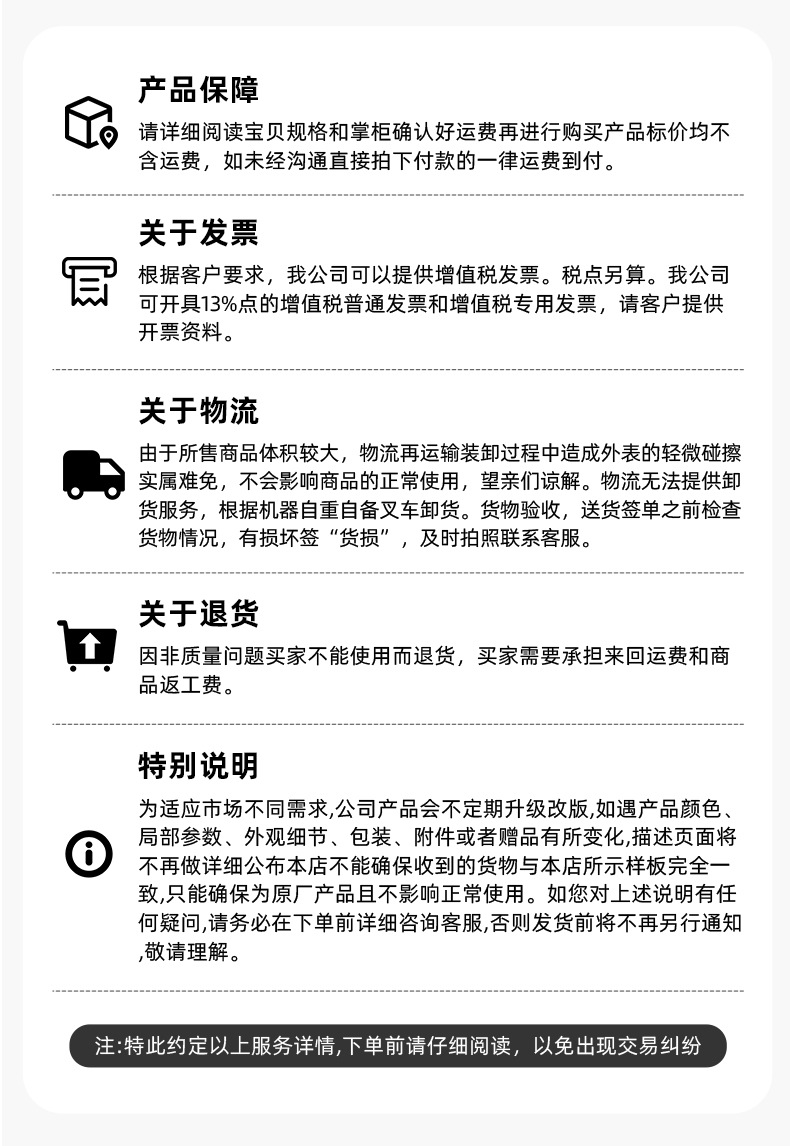 产品保障

请详细阅读宝贝规格和掌柜确认好运费再进行购买产品标价均不含运费，如未经沟通直接拍下付款的一律运费到付。

关于发票

根据客户要求，我公司可以提供增值税发票。税点另算。我公司可开具13%点的增值税普通发票和增值税专用发票，请客户提供开票资料。

关于物流

由于所售商品体积较大，物流再运输装卸过程中造成外表的轻微碰擦实属难免，不会影响商品的正常使用，望亲们谅解。物流无法提供卸货服务，根据机器自重自备叉车卸货。货物验收，送货签单之前检查货物情况，有损坏签“货损”，及时拍照联系客服。

关于退货

因非质量问题买家不能使用而退货，买家需要承担来回运费和商品返工费。

特别说明

为适应市场不同需求,公司产品会不定期升级改版,如遇产品颜色、局部参数、外观细节、包装、附件或者赠品有所变化,描述页面将不再做详细公布本店不能确保收到的货物与本店所示样板完全一致,只能确保为原厂产品且不影响正常使用。如您对上述说明有任何疑问,请务必在下单前详细咨询客服,否则发货前将不再另行通知,敬请理解。

注:特此约定以上服务详情,下单前请仔细阅读，以免出现交易纠纷